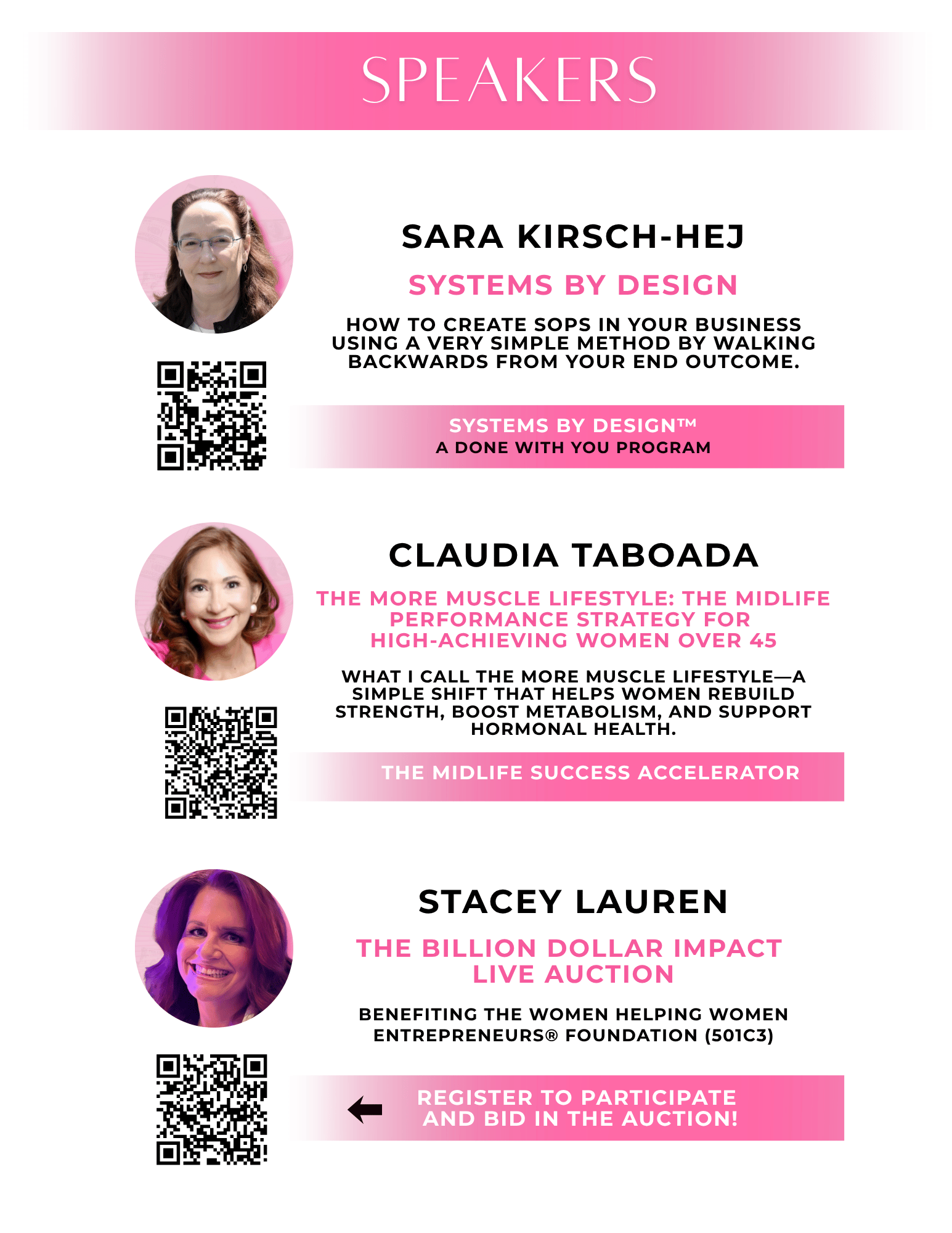 SPEAKERS

SARA KIRSCH-HEJ

SYSTEMS BY DESIGN

HOW TO CREATE SOPS IN YOUR BUSINESS USING A VERY SIMPLE METHOD BY WALKING BACKWARDS FROM YOUR END OUTCOME.

SYSTEMS BY DESIGN™
A DONE WITH YOU PROGRAM

CLAUDIA TABOADA

THE MORE MUSCLE LIFESTYLE: THE MIDLIFE PERFORMANCE STRATEGY FOR HIGH-ACHIEVING WOMEN OVER 45

WHAT I CALL THE MORE MUSCLE LIFESTYLE—A SIMPLE SHIFT THAT HELPS WOMEN REBUILD STRENGTH, BOOST METABOLISM, AND SUPPORT HORMONAL HEALTH.

THE MIDLIFE SUCCESS ACCELERATOR

STACEY LAUREN

THE BILLION DOLLAR IMPACT LIVE AUCTION

BENEFITING THE WOMEN HELPING WOMEN ENTREPRENEURS® FOUNDATION (501C3)

← REGISTER TO PARTICIPATE AND BID IN THE AUCTION!